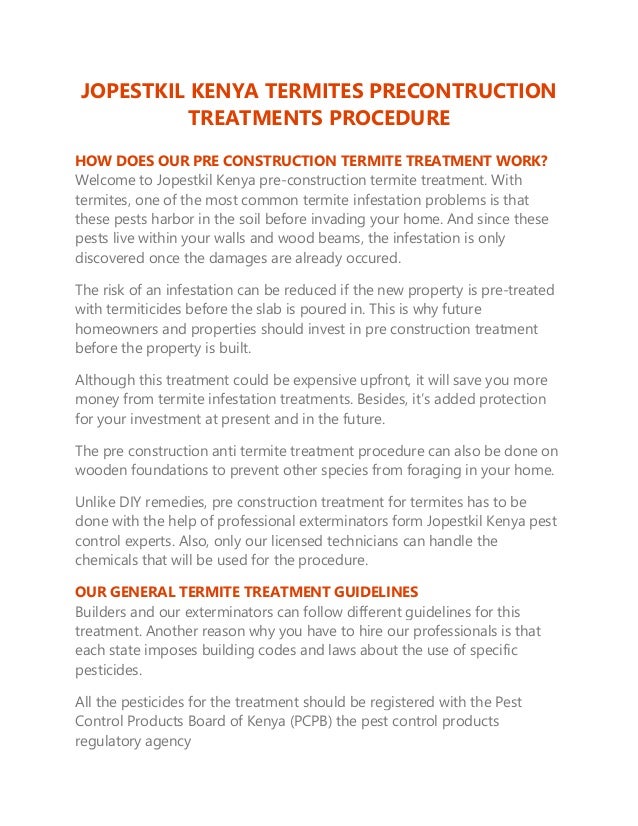 JOPESTKIL KENYA TERMITES PRECONTRUCTION TREATMENTS PROCEDURE

HOW DOES OUR PRE CONSTRUCTION TERMITE TREATMENT WORK?
Welcome to Jopestkil Kenya pre-construction termite treatment. With termites, one of the most common termite infestation problems is that these pests harbor in the soil before invading your home. And since these pests live within your walls and wood beams, the infestation is only discovered once the damages are already occured.

The risk of an infestation can be reduced if the new property is pre-treated with termiticides before the slab is poured in. This is why future homeowners and properties should invest in pre construction treatment before the property is built.

Although this treatment could be expensive upfront, it will save you more money from termite infestation treatments. Besides, it's added protection for your investment at present and in the future.

The pre construction anti termite treatment procedure can also be done on wooden foundations to prevent other species from foraging in your home.

Unlike DIY remedies, pre construction treatment for termites has to be done with the help of professional exterminators form Jopestkil Kenya pest control experts. Also, only our licensed technicians can handle the chemicals that will be used for the procedure.

OUR GENERAL TERMITE TREATMENT GUIDELINES
Builders and our exterminators can follow different guidelines for this treatment. Another reason why you have to hire our professionals is that each state imposes building codes and laws about the use of specific pesticides.

All the pesticides for the treatment should be registered with the Pest Control Products Board of Kenya (PCPB) the pest control products regulatory agency